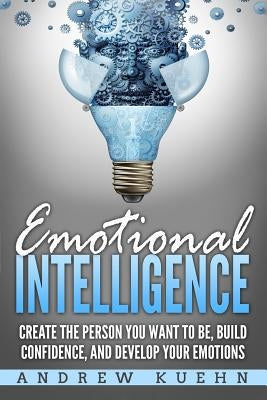 Emotional
INTELLIGENCE

CREATE THE PERSON YOU WANT TO BE, BUILD CONFIDENCE, AND DEVELOP YOUR EMOTIONS

ANDREW KUEHN